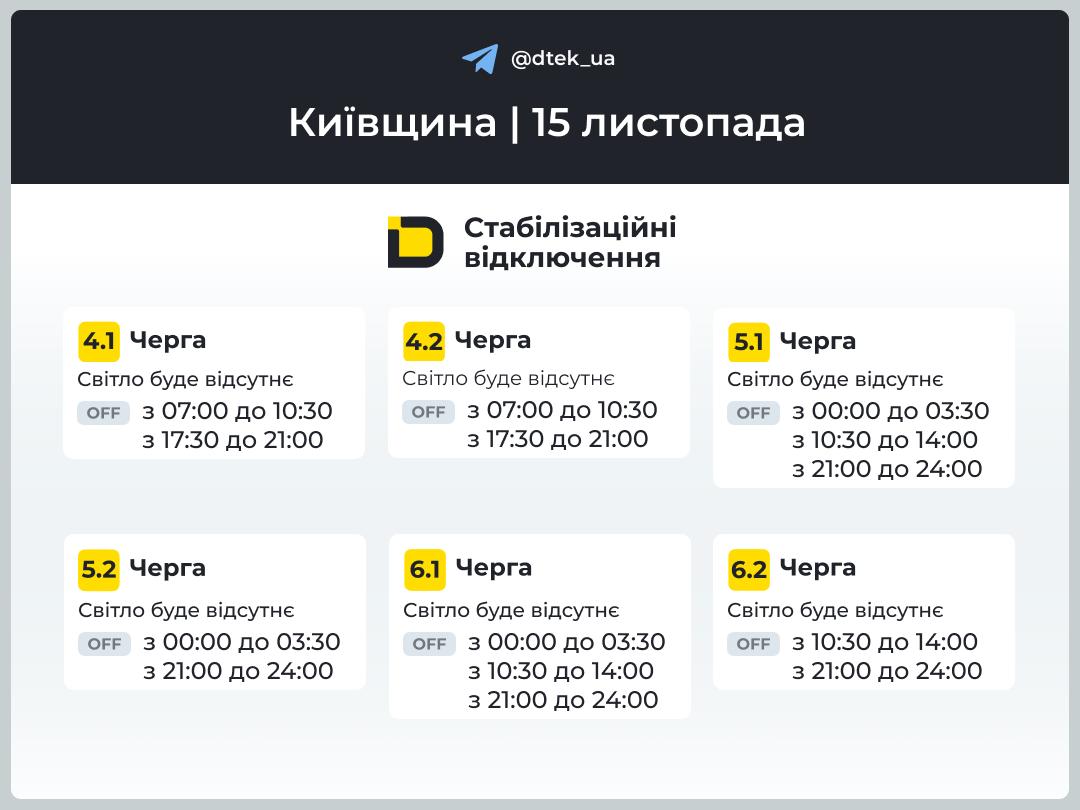 @dtek_ua

Київщина | 15 листопада

Стабілізаційні відключення

4.1 Черга
Світло буде відсутнє
OFF з 07:00 до 10:30
з 17:30 до 21:00

4.2 Черга
Світло буде відсутнє
OFF з 07:00 до 10:30
з 17:30 до 21:00

5.1 Черга
Світло буде відсутнє
OFF з 00:00 до 03:30
з 10:30 до 14:00
з 21:00 до 24:00

5.2 Черга
Світло буде відсутнє
OFF з 00:00 до 03:30
з 21:00 до 24:00

6.1 Черга
Світло буде відсутнє
OFF з 00:00 до 03:30
з 10:30 до 14:00
з 21:00 до 24:00

6.2 Черга
Світло буде відсутнє
OFF з 10:30 до 14:00
з 21:00 до 24:00